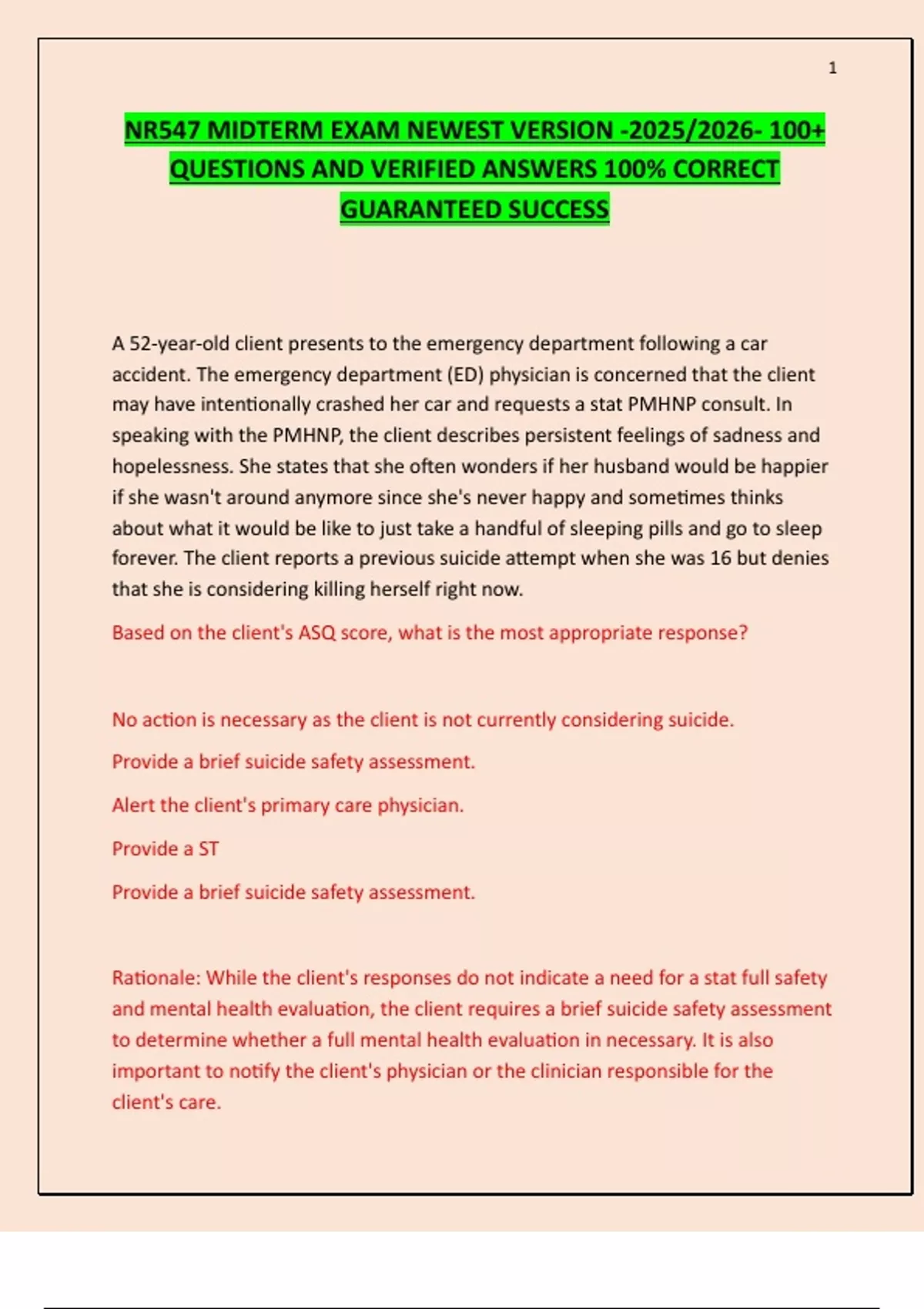 1

NR547 MIDTERM EXAM NEWEST VERSION -2025/2026- 100+ QUESTIONS AND VERIFIED ANSWERS 100% CORRECT GUARANTEED SUCCESS

A 52-year-old client presents to the emergency department following a car accident. The emergency department (ED) physician is concerned that the client may have intentionally crashed her car and requests a stat PMHNP consult. In speaking with the PMHNP, the client describes persistent feelings of sadness and hopelessness. She states that she often wonders if her husband would be happier if she wasn't around anymore since she's never happy and sometimes thinks about what it would be like to just take a handful of sleeping pills and go to sleep forever. The client reports a previous suicide attempt when she was 16 but denies that she is considering killing herself right now.

Based on the client's ASQ score, what is the most appropriate response?

No action is necessary as the client is not currently considering suicide.

Provide a brief suicide safety assessment.

Alert the client's primary care physician.

Provide a ST

Provide a brief suicide safety assessment.

Rationale: While the client's responses do not indicate a need for a stat full safety and mental health evaluation, the client requires a brief suicide safety assessment to determine whether a full mental health evaluation in necessary. It is also important to notify the client's physician or the clinician responsible for the client's care.